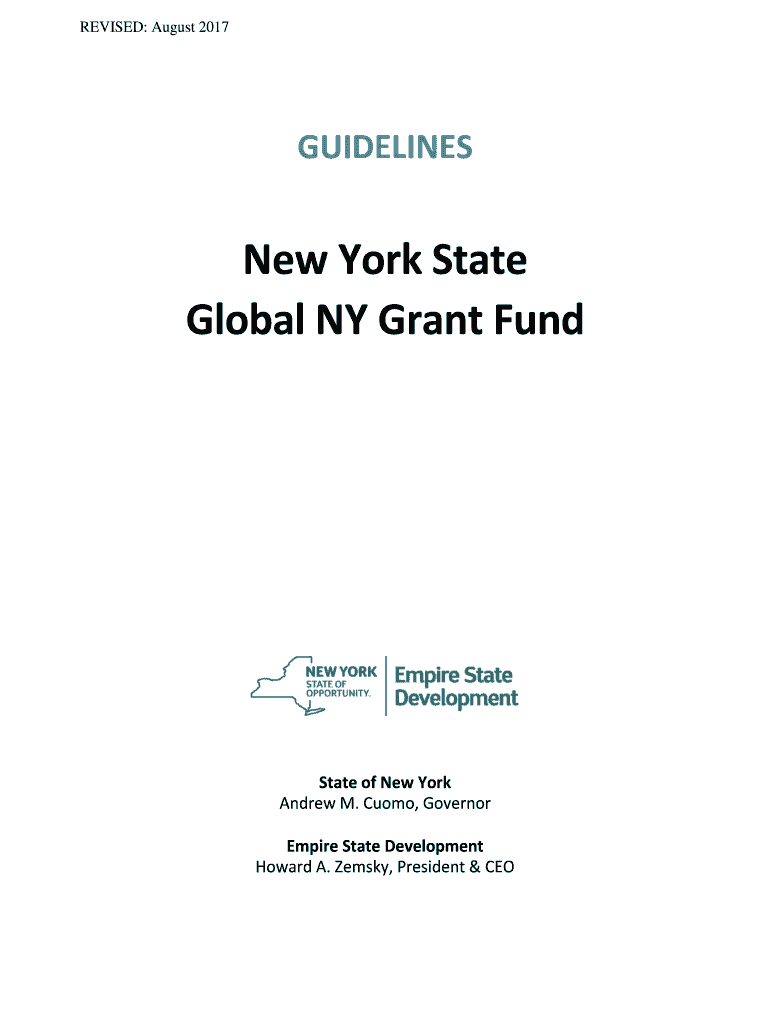 REVISED: August 2017

GUIDELINES

New York State
Global NY Grant Fund

NEW YORK
STATE OF
OPPORTUNITY.

Empire State
Development

State of New York
Andrew M. Cuomo, Governor

Empire State Development
Howard A. Zemsky, President & CEO